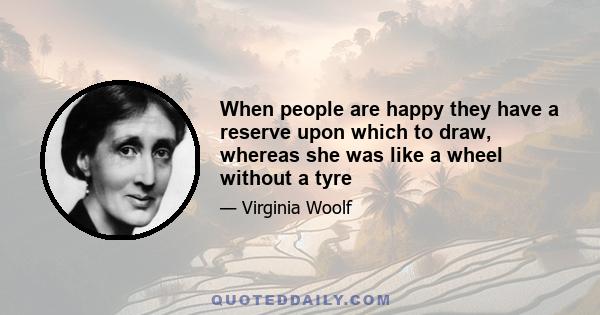 When people are happy they have a reserve upon which to draw, whereas she was like a wheel without a tyre

— Virginia Woolf

QUOTEDDAILY.COM